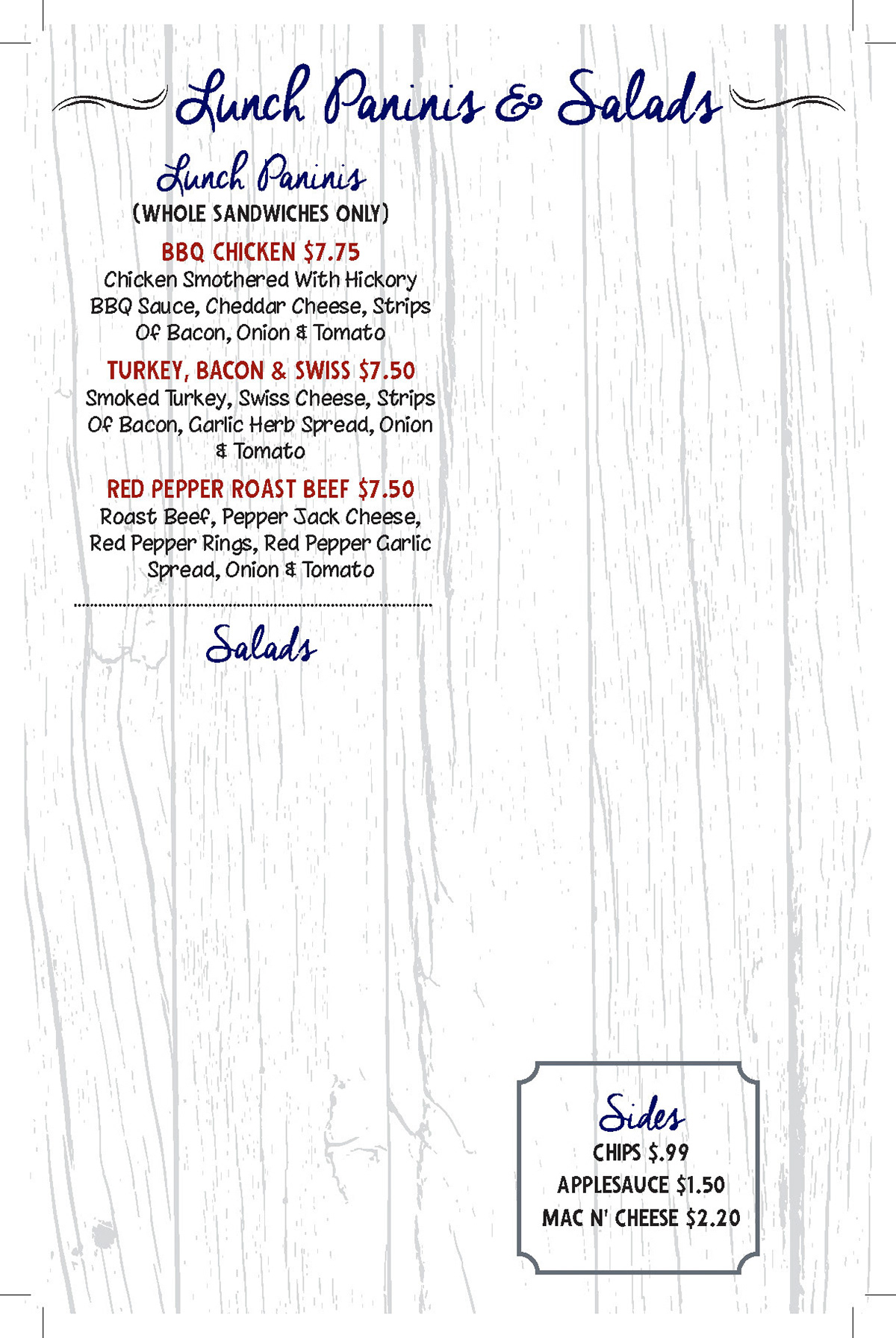 Lunch Paninis & Salads

Lunch Paninis

(WHOLE SANDWICHES ONLY)

BBQ CHICKEN $7.75

Chicken Smothered With Hickory BBQ Sauce, Cheddar Cheese, Strips Of Bacon, Onion & Tomato

TURKEY, BACON & SWISS $7.50

Smoked Turkey, Swiss Cheese, Strips Of Bacon, Garlic Herb Spread, Onion & Tomato

RED PEPPER ROAST BEEF $7.50

Roast Beef, Pepper Jack Cheese, Red Pepper Rings, Red Pepper Garlic Spread, Onion & Tomato

Salads

Sides

CHIPS $.99

APPLESAUCE $1.50

MAC N' CHEESE $2.20